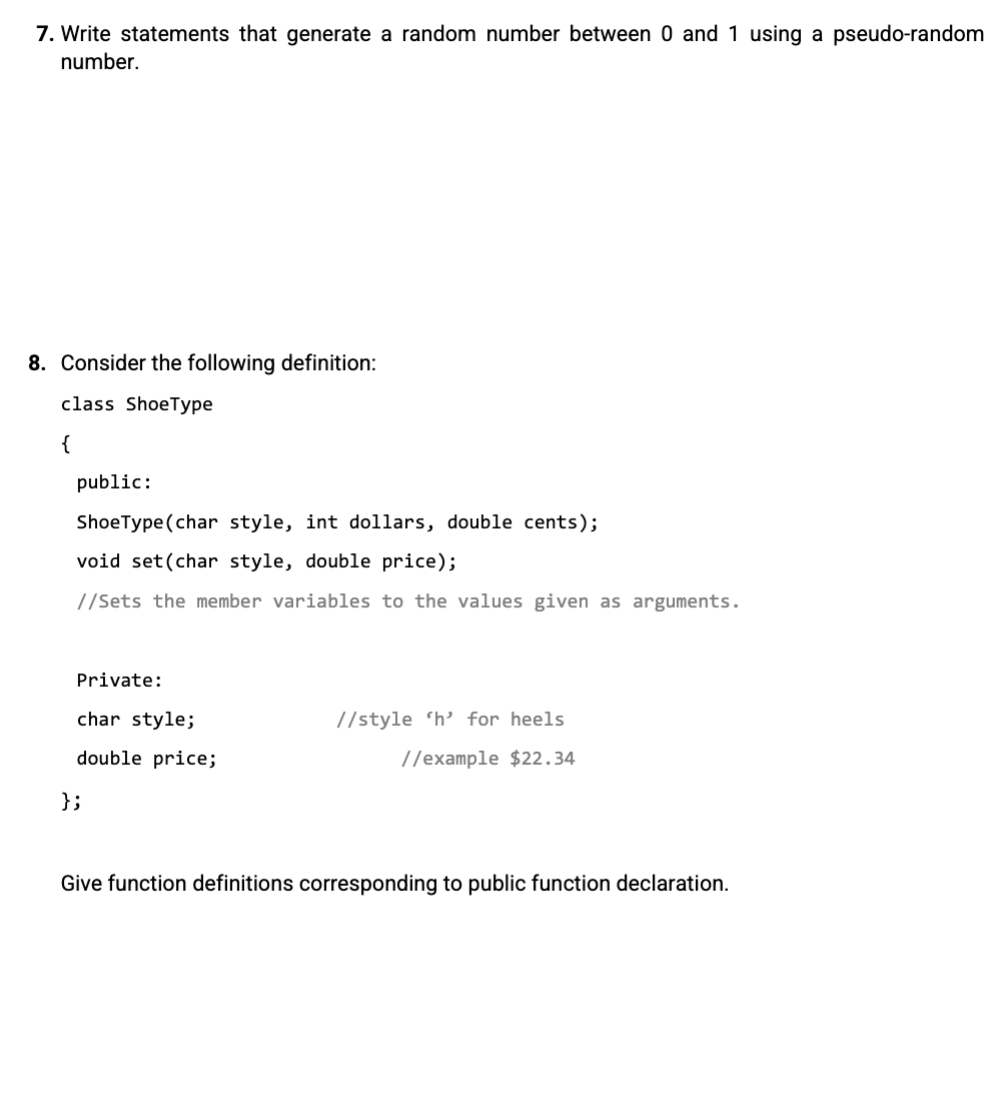 7. Write statements that generate a random number between 0 and 1 using a pseudo-random number.

8. Consider the following definition:

class ShoeType

{

public:

ShoeType(char style, int dollars, double cents);

void set(char style, double price);

//Sets the member variables to the values given as arguments.

Private:

char style; //style ‘h’ for heels

double price; //example $22.34

};

Give function definitions corresponding to public function declaration.